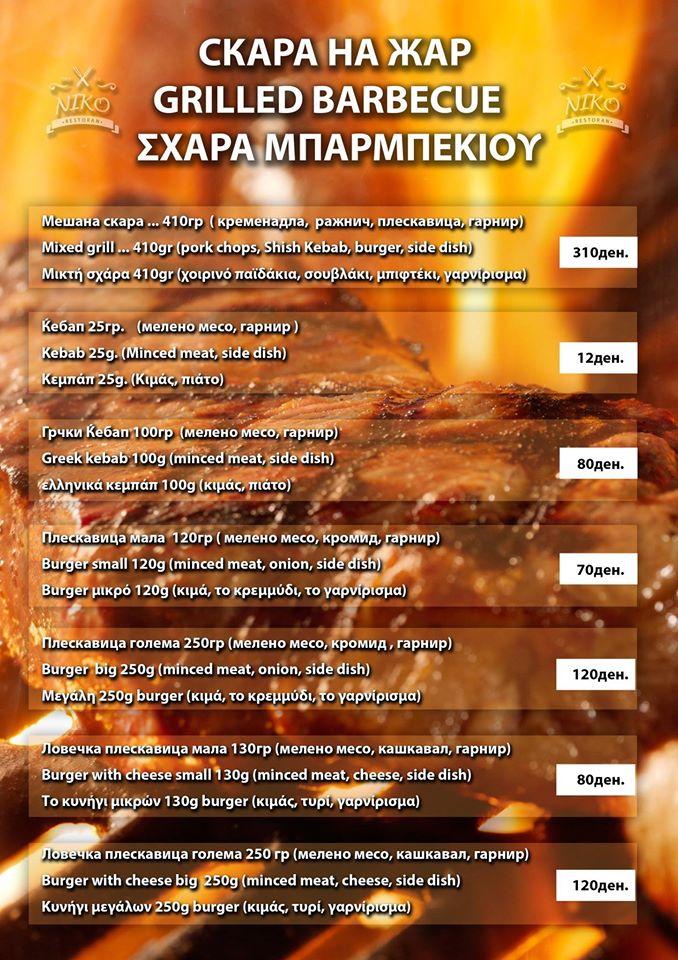 NIKO RESTORAN

СКАРА НА ЖАР
GRILLED BARBECUE
ΣΧΑΡΑ ΜΠΑΡΜΠΕΚΙΟΥ

NIKO RESTORAN

Мешана скара ... 410гр ( кременадла, ражнич, плескавица, гарнир)
Mixed grill ... 410gr (pork chops, Shish Kebab, burger, side dish)
Μικτή σχάρα 410gr (χοιρινό παϊδάκια, σουβλάκι, μπιφτέκι, γαρνίρισμα)
310ден.

Ќебап 25гр. (мелено месо, гарнир )
Kebab 25g. (Minced meat, side dish)
Κεμπάπ 25g. (Κιμάς, πιάτο)
12ден.

Грчки Ќебап 100гр (мелено месо, гарнир)
Greek kebab 100g (minced meat, side dish)
ελληνικά κεμπάπ 100g (κιμάς, πιάτο)
80ден.

Плескавица мала 120гр ( мелено месо, кромид, гарнир)
Burger small 120g (minced meat, onion, side dish)
Burger μικρό 120g (κιμά, το κρεμμύδι, το γαρνίρισμα)
70ден.

Плескавица голема 250гр (мелено месо, кромид , гарнир)
Burger big 250g (minced meat, onion, side dish)
Μεγάλη 250g burger (κιμά, το κρεμμύδι, το γαρνίρισμα)
120ден.

Ловечка плескавица мала 130гр (мелено месо, кашкавал, гарнир)
Burger with cheese small 130g (minced meat, cheese, side dish)
Το κυνήγι μικρών 130g burger (κιμάς, τυρί, γαρνίρισμα)
80ден.

Ловечка плескавица голема 250 гр (мелено месо, кашкавал, гарнир)
Burger with cheese big 250g (minced meat, cheese, side dish)
Κυνήγι μεγάλων 250g burger (κιμάς, τυρί, γαρνίρισμα)
120ден.